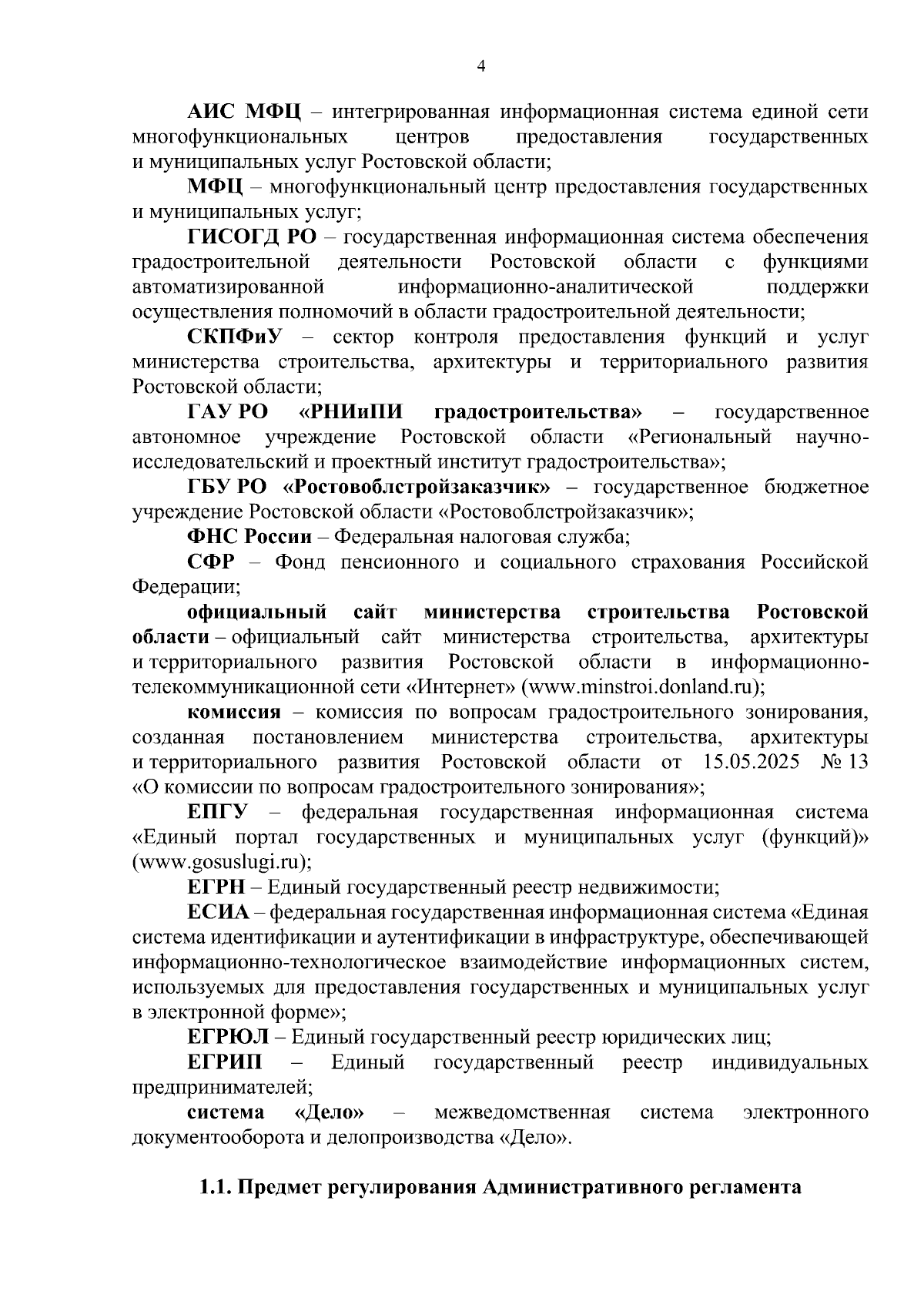 4

АИС МФЦ – интегрированная информационная система единой сети многофункциональных центров предоставления государственных и муниципальных услуг Ростовской области;

МФЦ – многофункциональный центр предоставления государственных и муниципальных услуг;

ГИСОГД РО – государственная информационная система обеспечения градостроительной деятельности Ростовской области с функциями автоматизированной информационно-аналитической поддержки осуществления полномочий в области градостроительной деятельности;

СКПФиУ – сектор контроля предоставления функций и услуг министерства строительства, архитектуры и территориального развития Ростовской области;

ГАУ РО «РНИиПИ градостроительства» – государственное автономное учреждение Ростовской области «Региональный научно-исследовательский и проектный институт градостроительства»;

ГБУ РО «Ростовоблстройзаказчик» – государственное бюджетное учреждение Ростовской области «Ростовоблстройзаказчик»;

ФНС России – Федеральная налоговая служба;

СФР – Фонд пенсионного и социального страхования Российской Федерации;

официальный сайт министерства строительства Ростовской области – официальный сайт министерства строительства, архитектуры и территориального развития Ростовской области в информационно-телекоммуникационной сети «Интернет» (www.minstroi.donland.ru);

комиссия – комиссия по вопросам градостроительного зонирования, созданная постановлением министерства строительства, архитектуры и территориального развития Ростовской области от 15.05.2025 № 13 «О комиссии по вопросам градостроительного зонирования»;

ЕПГУ – федеральная государственная информационная система «Единый портал государственных и муниципальных услуг (функций)» (www.gosuslugi.ru);

ЕГРН – Единый государственный реестр недвижимости;

ЕСИА – федеральная государственная информационная система «Единая система идентификации и аутентификации в инфраструктуре, обеспечивающей информационно-технологическое взаимодействие информационных систем, используемых для предоставления государственных и муниципальных услуг в электронной форме»;

ЕГРЮЛ – Единый государственный реестр юридических лиц;

ЕГРИП – Единый государственный реестр индивидуальных предпринимателей;

система «Дело» – межведомственная система электронного документооборота и делопроизводства «Дело».

1.1. Предмет регулирования Административного регламента